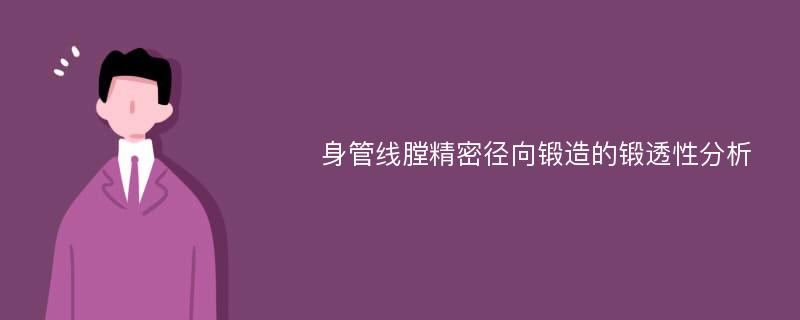 身管线膛精密径向锻造的锻透性分析